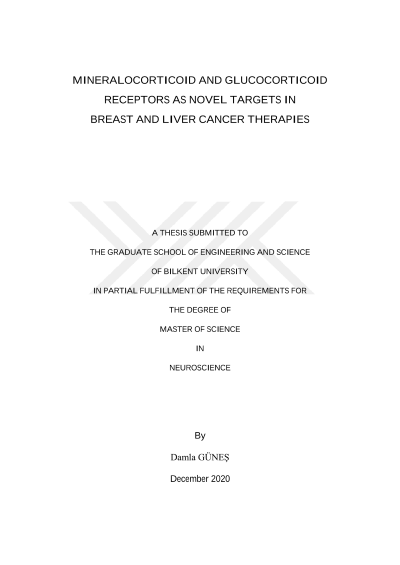 MINERALOCORTICOID AND GLUCOCORTICOID
RECEPTORS AS NOVEL TARGETS IN
BREAST AND LIVER CANCER THERAPIES

A THESIS SUBMITTED TO
THE GRADUATE SCHOOL OF ENGINEERING AND SCIENCE
OF BILKENT UNIVERSITY
IN PARTIAL FULFILLMENT OF THE REQUIREMENTS FOR
THE DEGREE OF
MASTER OF SCIENCE
IN
NEUROSCIENCE

By
Damla GÜNEŞ
December 2020